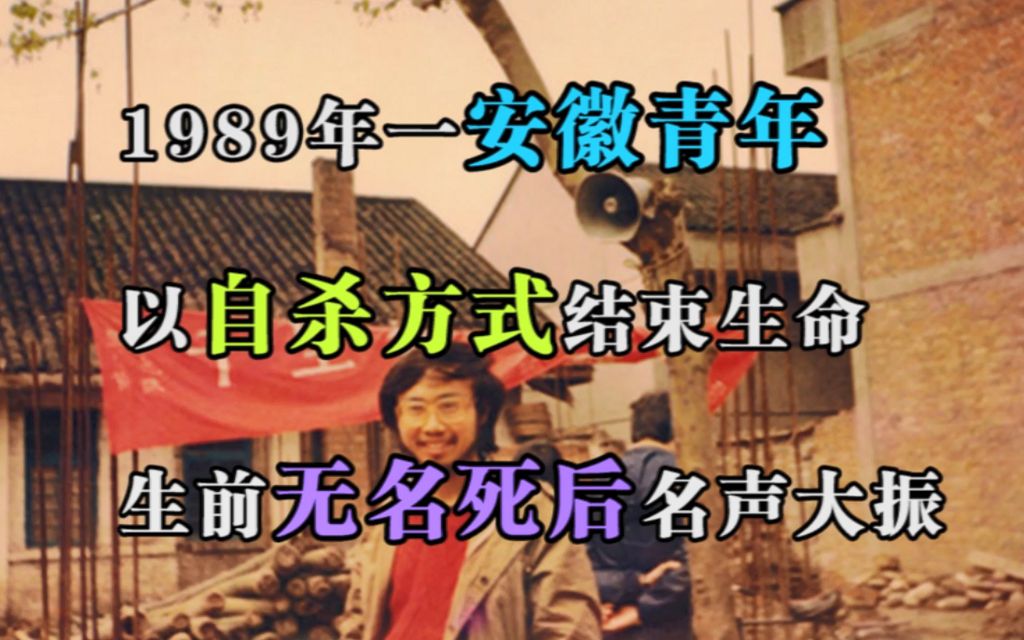 1989年一安徽青年

以自杀方式结束生命

生前无名死后名声大振